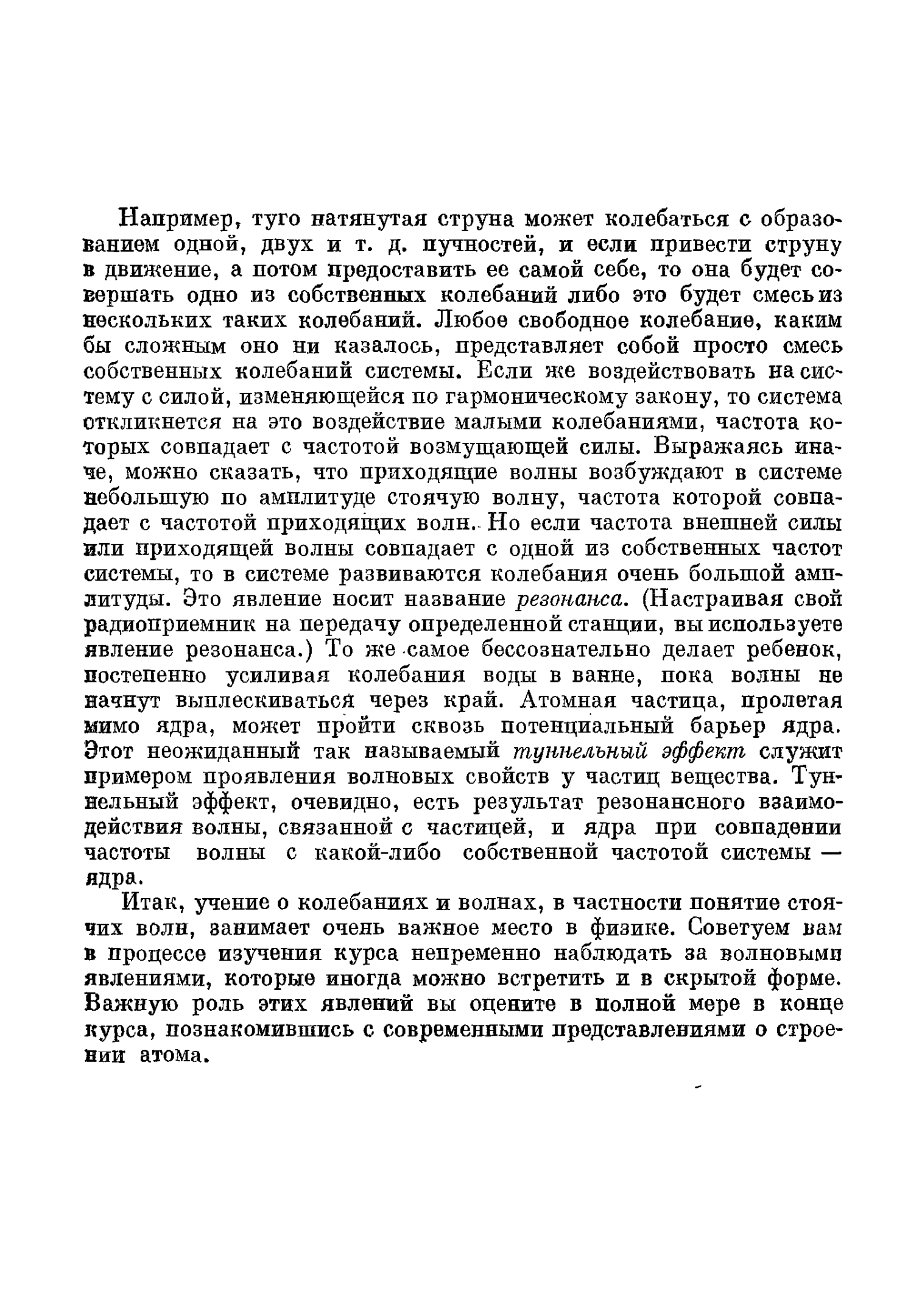 Например, туго натянутая струна может колебаться с образованием одной, двух и т. д. пучностей, и если привести струну в движение, а потом предоставить ее самой себе, то она будет совершать одно из собственных колебаний либо это будет смесь из нескольких таких колебаний. Любое свободное колебание, каким бы сложным оно ни казалось, представляет собой просто смесь собственных колебаний системы. Если же воздействовать на систему с силой, изменяющейся по гармоническому закону, то система откликнется на это воздействие малыми колебаниями, частота которых совпадает с частотой возмущающей силы. Выражаясь иначе, можно сказать, что приходящие волны возбуждают в системе небольшую по амплитуде стоячую волну, частота которой совпадает с частотой приходящих волн. Но если частота внешней силы или приходящей волны совпадает с одной из собственных частот системы, то в системе развиваются колебания очень большой амплитуды. Это явление носит название резонанса. (Настраивая свой радиоприемник на передачу определенной станции, вы используете явление резонанса.) То же самое бессознательно делает ребенок, постепенно усиливая колебания воды в ванне, пока волны не начнут выплескиваться через край. Атомная частица, пролетая мимо ядра, может пройти сквозь потенциальный барьер ядра. Этот неожиданный так называемый туннельный эффект служит примером проявления волновых свойств у частиц вещества. Туннельный эффект, очевидно, есть результат резонансного взаимодействия волны, связанной с частицей, и ядра при совпадении частоты волны с какой-либо собственной частотой системы — ядра.

Итак, учение о колебаниях и волнах, в частности понятие стоячих волн, занимает очень важное место в физике. Советуем вам в процессе изучения курса непременно наблюдать за волновыми явлениями, которые иногда можно встретить и в скрытой форме. Важную роль этих явлений вы оцените в полной мере в конце курса, познакомившись с современными представлениями о строении атома.